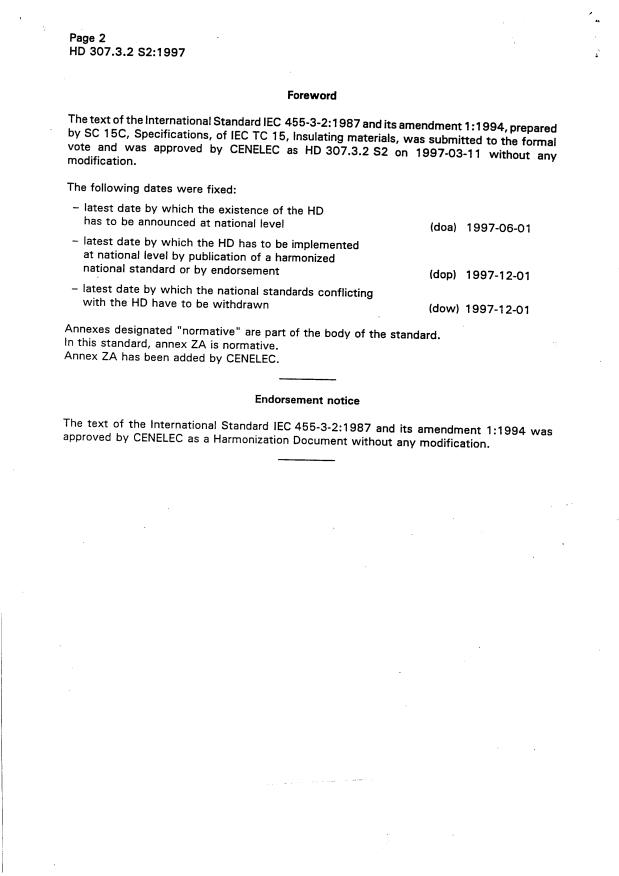 Page 2
HD 307.3.2 S2:1997

Foreword

The text of the International Standard IEC 455-3-2:1987 and its amendment 1:1994, prepared by SC 15C, Specifications, of IEC TC 15, Insulating materials, was submitted to the formal vote and was approved by CENELEC as HD 307.3.2 S2 on 1997-03-11 without any modification.

The following dates were fixed:

– latest date by which the existence of the HD has to be announced at national level (doa) 1997-06-01

– latest date by which the HD has to be implemented at national level by publication of a harmonized national standard or by endorsement (dop) 1997-12-01

– latest date by which the national standards conflicting with the HD have to be withdrawn (dow) 1997-12-01

Annexes designated "normative" are part of the body of the standard.
In this standard, annex ZA is normative.
Annex ZA has been added by CENELEC.

Endorsement notice

The text of the International Standard IEC 455-3-2:1987 and its amendment 1:1994 was approved by CENELEC as a Harmonization Document without any modification.